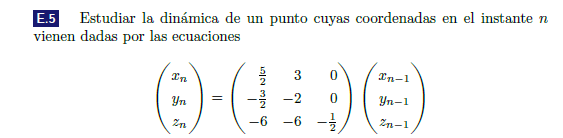 E.5 Estudiar la dinámica de un punto cuyas coordenadas en el instante $n$ vienen dadas por las ecuaciones

$$\begin{pmatrix} x_n \\ y_n \\ z_n \end{pmatrix} = \begin{pmatrix} \frac{5}{2} & 3 & 0 \\ -\frac{3}{2} & -2 & 0 \\ -6 & -6 & -\frac{1}{2} \end{pmatrix} \begin{pmatrix} x_{n-1} \\ y_{n-1} \\ z_{n-1} \end{pmatrix}$$